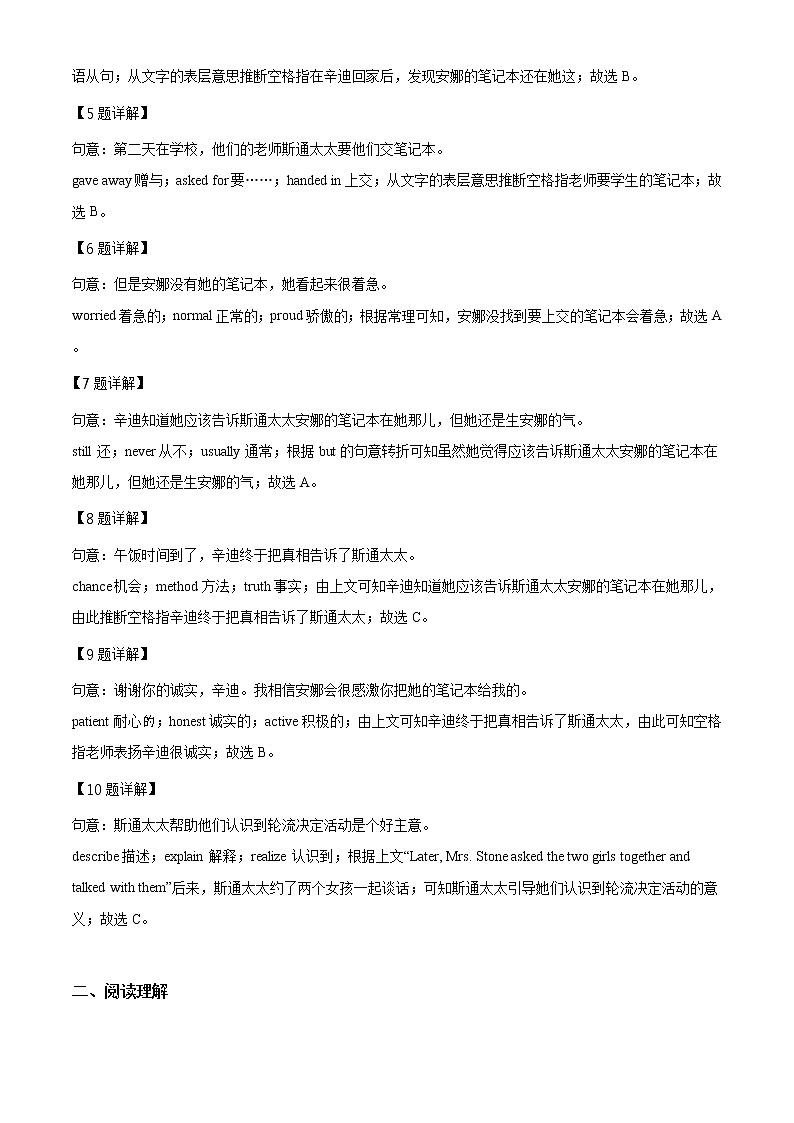 语从句；从文字的表层意思推断空格指在辛迪回家后，发现安娜的笔记本还在她这；故选 B。

【5 题详解】

句意：第二天在学校，他们的老师斯通太太要他们交笔记本。

gave away 赠与；asked for 要……；handed in 上交；从文字的表层意思推断空格指老师要学生的笔记本；故选 B。

【6 题详解】

句意：但是安娜没有她的笔记本，她看起来很着急。

worried 着急的；normal 正常的；proud 骄傲的；根据常理可知，安娜没找到要上交的笔记本会着急；故选 A。

【7 题详解】

句意：辛迪知道她应该告诉斯通太太安娜的笔记本在她那儿，但她还是生安娜的气。

still 还；never 从不；usually 通常；根据 but 的句意转折可知虽然她觉得应该告诉斯通太太安娜的笔记本在她那儿，但她还是生安娜的气；故选 A。

【8 题详解】

句意：午饭时间到了，辛迪终于把真相告诉了斯通太太。

chance 机会；method 方法；truth 事实；由上文可知辛迪知道她应该告诉斯通太太安娜的笔记本在她那儿，由此推断空格指辛迪终于把真相告诉了斯通太太；故选 C。

【9 题详解】

句意：谢谢你的诚实，辛迪。我相信安娜会很感激你把她的笔记本给我的。

patient 耐心的；honest 诚实的；active 积极的；由上文可知辛迪终于把真相告诉了斯通太太，由此可知空格指老师表扬辛迪很诚实；故选 B。

【10 题详解】

句意：斯通太太帮助他们认识到轮流决定活动是个好主意。

describe 描述；explain 解释；realize 认识到；根据上文“Later, Mrs. Stone asked the two girls together and talked with them”后来，斯通太太约了两个女孩一起谈话；可知斯通太太引导她们认识到轮流决定活动的意义；故选 C。

二、阅读理解